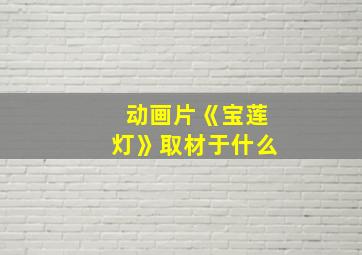 动画片《宝莲灯》取材于什么